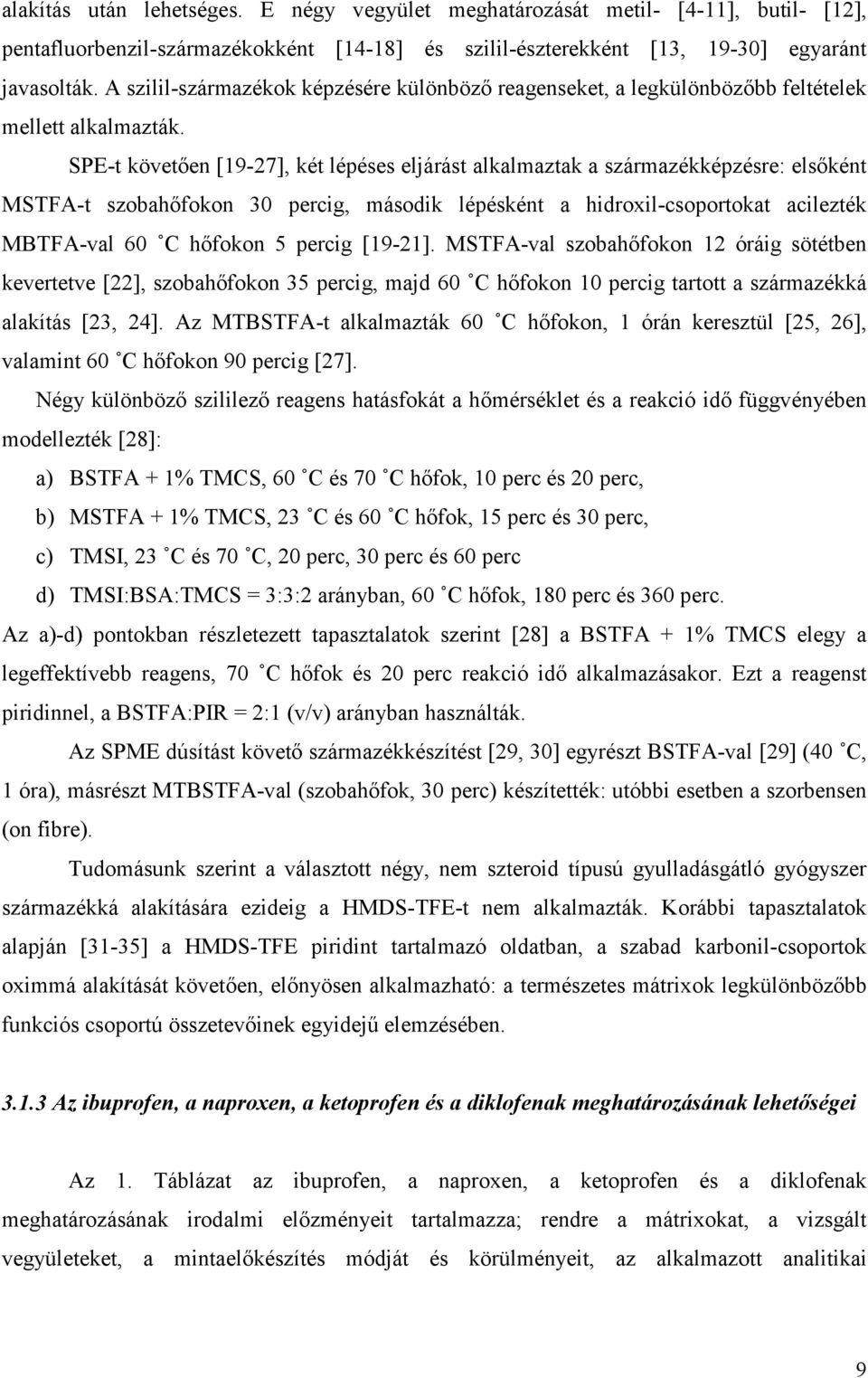 alakítás után lehetséges. E négy vegyület meghatározását metil- [4-11], butil- [12], pentafluorbenzil-származékokként [14-18] és szilil-észterekként [13, 19-30] egyaránt javasolták. A szilil-származékok képzésére különböző reagenseket, a legkülönbözőbb feltételek mellett alkalmazták.

SPE-t követően [19-27], két lépéses eljárást alkalmaztak a származékképzésre: elsőként MSTFA-t szobahőfokon 30 percig, második lépésként a hidroxil-csoportokat acilezték MBTFA-val 60 ˚C hőfokon 5 percig [19-21]. MSTFA-val szobahőfokon 12 óráig sötétben kevertetve [22], szobahőfokon 35 percig, majd 60 ˚C hőfokon 10 percig tartott a származékká alakítás [23, 24]. Az MTBSTFA-t alkalmazták 60 ˚C hőfokon, 1 órán keresztül [25, 26], valamint 60 ˚C hőfokon 90 percig [27].

Négy különböző szililező reagens hatásfokát a hőmérséklet és a reakció idő függvényében modellezték [28]:

a) BSTFA + 1% TMCS, 60 ˚C és 70 ˚C hőfok, 10 perc és 20 perc,

b) MSTFA + 1% TMCS, 23 ˚C és 60 ˚C hőfok, 15 perc és 30 perc,

c) TMSI, 23 ˚C és 70 ˚C, 20 perc, 30 perc és 60 perc

d) TMSI:BSA:TMCS = 3:3:2 arányban, 60 ˚C hőfok, 180 perc és 360 perc.

Az a)-d) pontokban részletezett tapasztalatok szerint [28] a BSTFA + 1% TMCS elegy a legeffektívebb reagens, 70 ˚C hőfok és 20 perc reakció idő alkalmazásakor. Ezt a reagenst piridinnel, a BSTFA:PIR = 2:1 (v/v) arányban használták.

Az SPME dúsítást követő származékkészítést [29, 30] egyrészt BSTFA-val [29] (40 ˚C, 1 óra), másrészt MTBSTFA-val (szobahőfok, 30 perc) készítették: utóbbi esetben a szorbensen (on fibre).

Tudomásunk szerint a választott négy, nem szteroid típusú gyulladásgátló gyógyszer származékká alakítására ezideig a HMDS-TFE-t nem alkalmazták. Korábbi tapasztalatok alapján [31-35] a HMDS-TFE piridint tartalmazó oldatban, a szabad karbonil-csoportok oximmá alakítását követően, előnyösen alkalmazható: a természetes mátrixok legkülönbözőbb funkciós csoportú összetevőinek egyidejű elemzésében.

3.1.3 Az ibuprofen, a naproxen, a ketoprofen és a diklofenak meghatározásának lehetőségei

Az 1. Táblázat az ibuprofen, a naproxen, a ketoprofen és a diklofenak meghatározásának irodalmi előzményeit tartalmazza; rendre a mátrixok, a vizsgált vegyületeket, a mintaelőkészítés módját és körülményeit, az alkalmazott analitikai

9